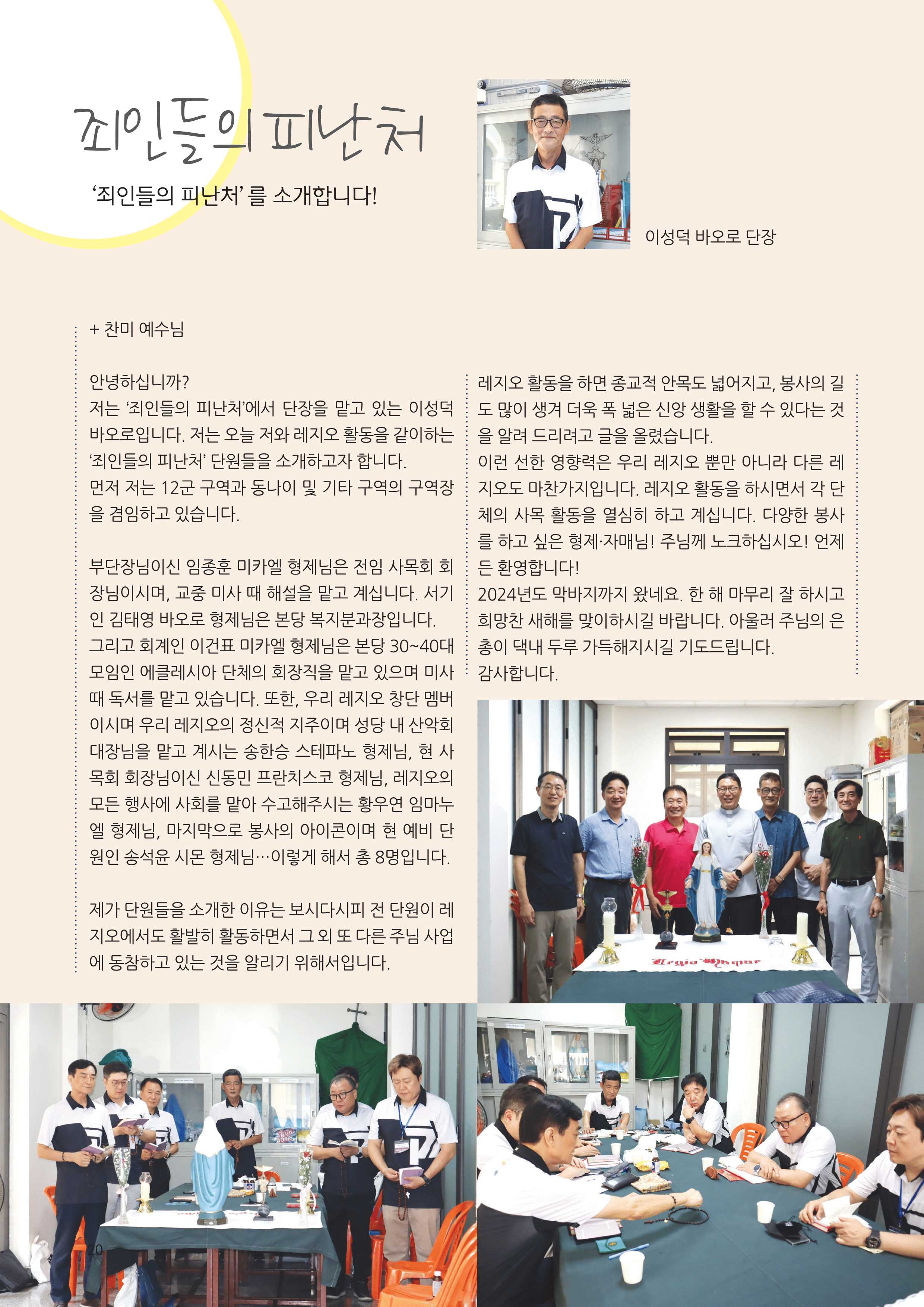 죄인들의 피난처

'죄인들의 피난처' 를 소개합니다!

이성덕 바오로 단장

+ 찬미 예수님

안녕하십니까?
저는 '죄인들의 피난처'에서 단장을 맡고 있는 이성덕 바오로입니다. 저는 오늘 저와 레지오 활동을 같이하는 '죄인들의 피난처' 단원들을 소개하고자 합니다.
먼저 저는 12군 구역과 동나이 및 기타 구역의 구역장을 겸임하고 있습니다.

부단장님이신 임종훈 미카엘 형제님은 전임 사목회 회장님이시며, 교중 미사 때 해설을 맡고 계십니다. 서기인 김태영 바오로 형제님은 본당 복지분과장입니다.
그리고 회계인 이건표 미카엘 형제님은 본당 30~40대 모임인 에클레시아 단체의 회장직을 맡고 있으며 미사 때 독서를 맡고 있습니다. 또한, 우리 레지오 창단 멤버이시며 우리 레지오의 정신적 지주이며 성당 내 산악회 대장님을 맡고 계시는 송한승 스테파노 형제님, 현 사목회 회장님이신 신동민 프란치스코 형제님, 레지오의 모든 행사에 사회를 맡아 수고해주시는 황우연 임마누엘 형제님, 마지막으로 봉사의 아이콘이며 현 예비 단원인 송석윤 시몬 형제님…이렇게 해서 총 8명입니다.

제가 단원들을 소개한 이유는 보시다시피 전 단원이 레지오에서도 활발히 활동하면서 그 외 또 다른 주님 사업에 동참하고 있는 것을 알리기 위해서입니다.

레지오 활동을 하면 종교적 안목도 넓어지고, 봉사의 길도 많이 생겨 더욱 폭 넓은 신앙 생활을 할 수 있다는 것을 알려 드리려고 글을 올렸습니다.
이런 선한 영향력은 우리 레지오 뿐만 아니라 다른 레지오도 마찬가지입니다. 레지오 활동을 하시면서 각 단체의 사목 활동을 열심히 하고 계십니다. 다양한 봉사를 하고 싶은 형제·자매님! 주님께 노크하십시오! 언제든 환영합니다!
2024년도 막바지까지 왔네요. 한 해 마무리 잘 하시고 희망찬 새해를 맞이하시길 바랍니다. 아울러 주님의 은총이 댁내 두루 가득해지시길 기도드립니다.
감사합니다.

Legio Mariae

20